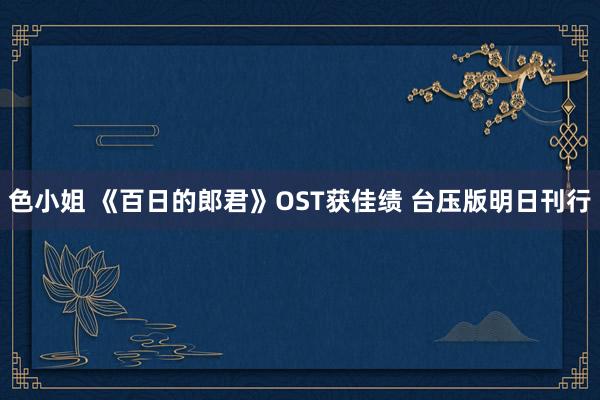 色小姐 《百日的郎君》OST获佳绩 台压版明日刊行